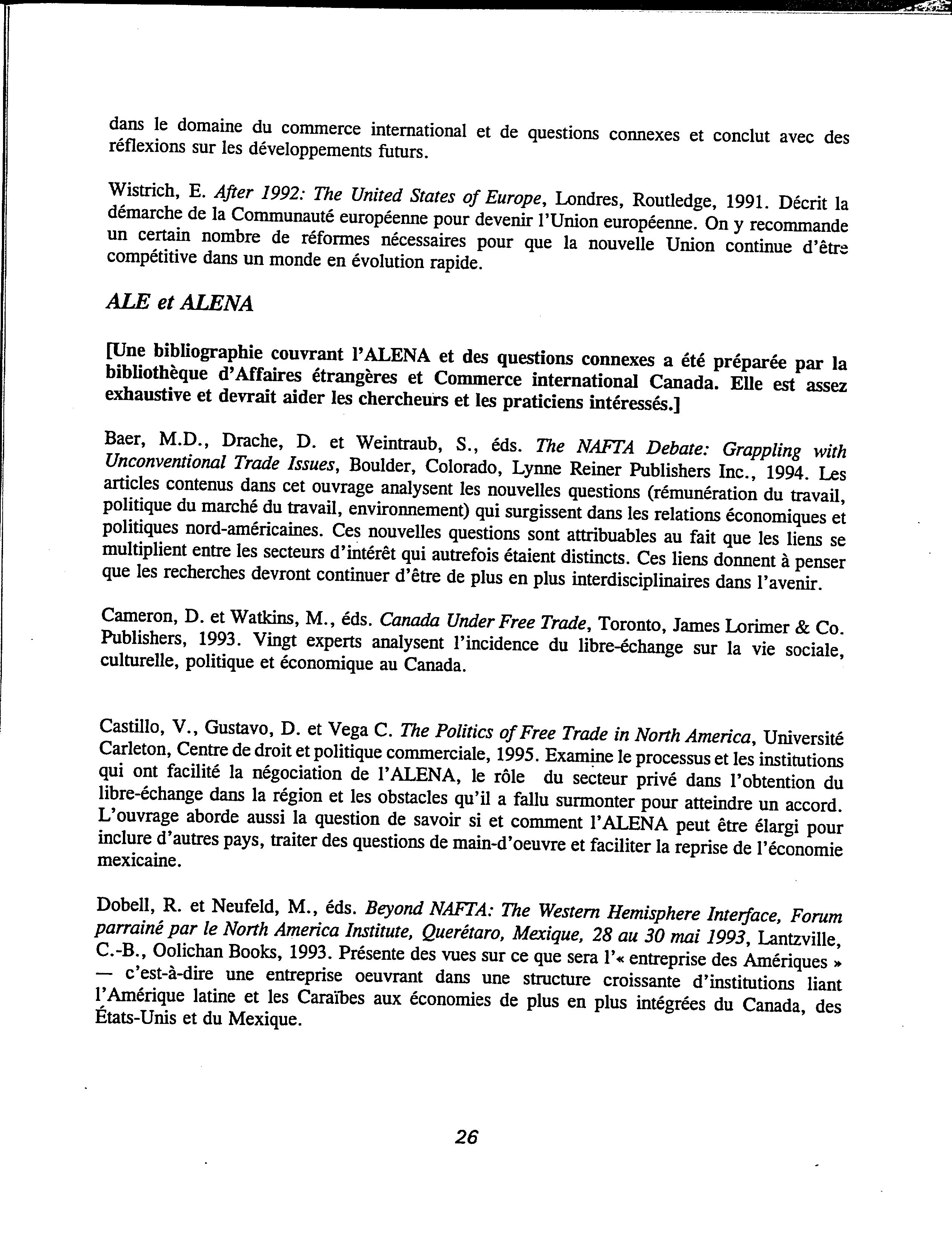 dans le domaine du commerce international et de questions connexes et conclut avec des réflexions sur les développements futurs.

Wistrich, E. After 1992: The United States of Europe, Londres, Routledge, 1991. Décrit la démarche de la Communauté européenne pour devenir l'Union européenne. On y recommande un certain nombre de réformes nécessaires pour que la nouvelle Union continue d'être compétitive dans un monde en évolution rapide.

ALE et ALENA

[Une bibliographie couvrant l'ALENA et des questions connexes a été préparée par la bibliothèque d'Affaires étrangères et Commerce international Canada. Elle est assez exhaustive et devrait aider les chercheurs et les praticiens intéressés.]

Baer, M.D., Drache, D. et Weintraub, S., éds. The NAFTA Debate: Grappling with Unconventional Trade Issues, Boulder, Colorado, Lynne Reiner Publishers Inc., 1994. Les articles contenus dans cet ouvrage analysent les nouvelles questions (rémunération du travail, politique du marché du travail, environnement) qui surgissent dans les relations économiques et politiques nord-américaines. Ces nouvelles questions sont attribuables au fait que les liens se multiplient entre les secteurs d'intérêt qui autrefois étaient distincts. Ces liens donnent à penser que les recherches devront continuer d'être de plus en plus interdisciplinaires dans l'avenir.

Cameron, D. et Watkins, M., éds. Canada Under Free Trade, Toronto, James Lorimer & Co. Publishers, 1993. Vingt experts analysent l'incidence du libre-échange sur la vie sociale, culturelle, politique et économique au Canada.

Castillo, V., Gustavo, D. et Vega C. The Politics of Free Trade in North America, Université Carleton, Centre de droit et politique commerciale, 1995. Examine le processus et les institutions qui ont facilité la négociation de l'ALENA, le rôle du secteur privé dans l'obtention du libre-échange dans la région et les obstacles qu'il a fallu surmonter pour atteindre un accord. L'ouvrage aborde aussi la question de savoir si et comment l'ALENA peut être élargi pour inclure d'autres pays, traiter des questions de main-d'oeuvre et faciliter la reprise de l'économie mexicaine.

Dobell, R. et Neufeld, M., éds. Beyond NAFTA: The Western Hemisphere Interface, Forum parrainé par le North America Institute, Querétaro, Mexique, 28 au 30 mai 1993, Lantzville, C.-B., Oolichan Books, 1993. Présente des vues sur ce que sera l'« entreprise des Amériques » — c'est-à-dire une entreprise oeuvrant dans une structure croissante d'institutions liant l'Amérique latine et les Caraïbes aux économies de plus en plus intégrées du Canada, des États-Unis et du Mexique.

26